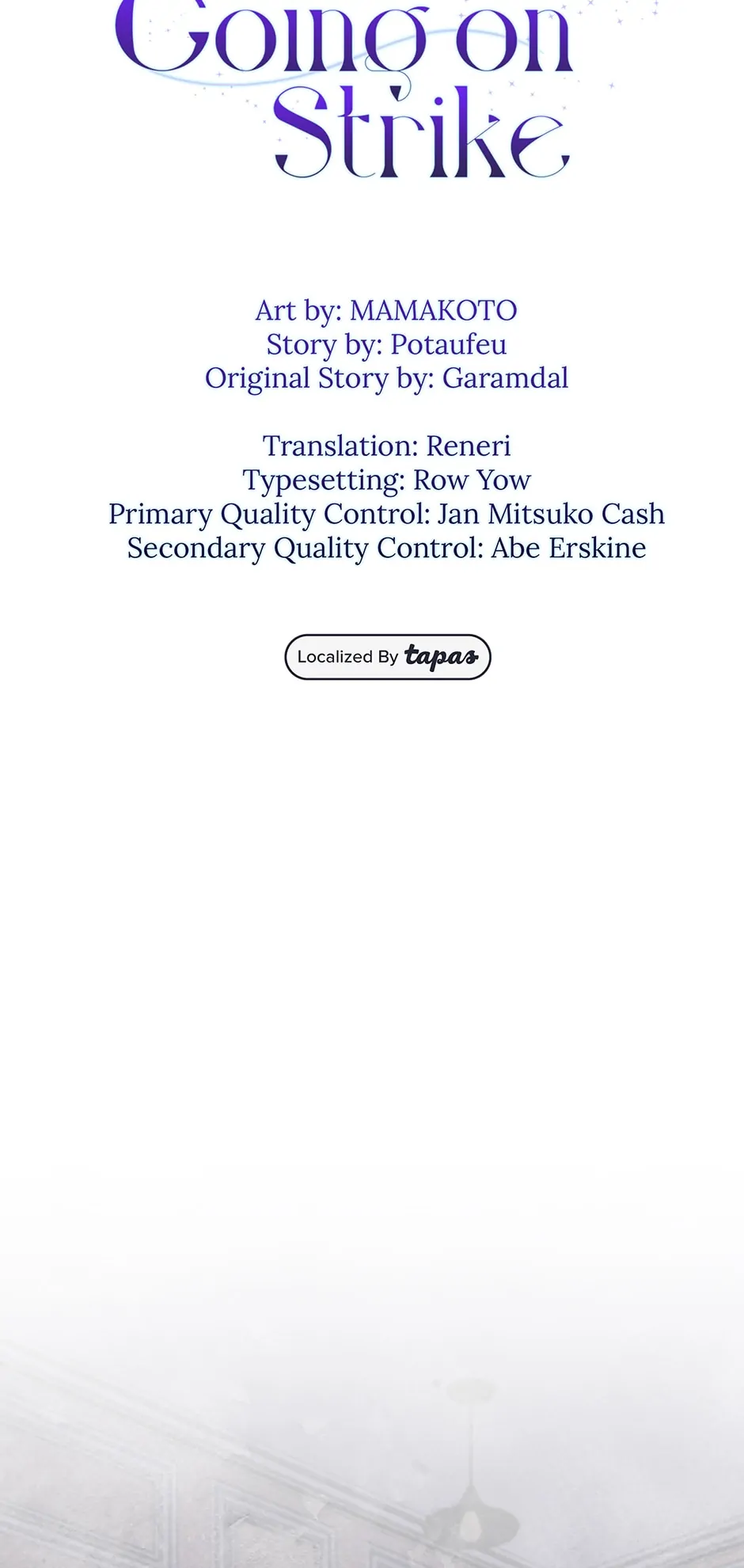 Going on Strike

Art by: MAMAKOTO
Story by: Potaufeu
Original Story by: Garamdal

Translation: Reneri
Typesetting: Row Yow
Primary Quality Control: Jan Mitsuko Cash
Secondary Quality Control: Abe Erskine

Localized By tapas